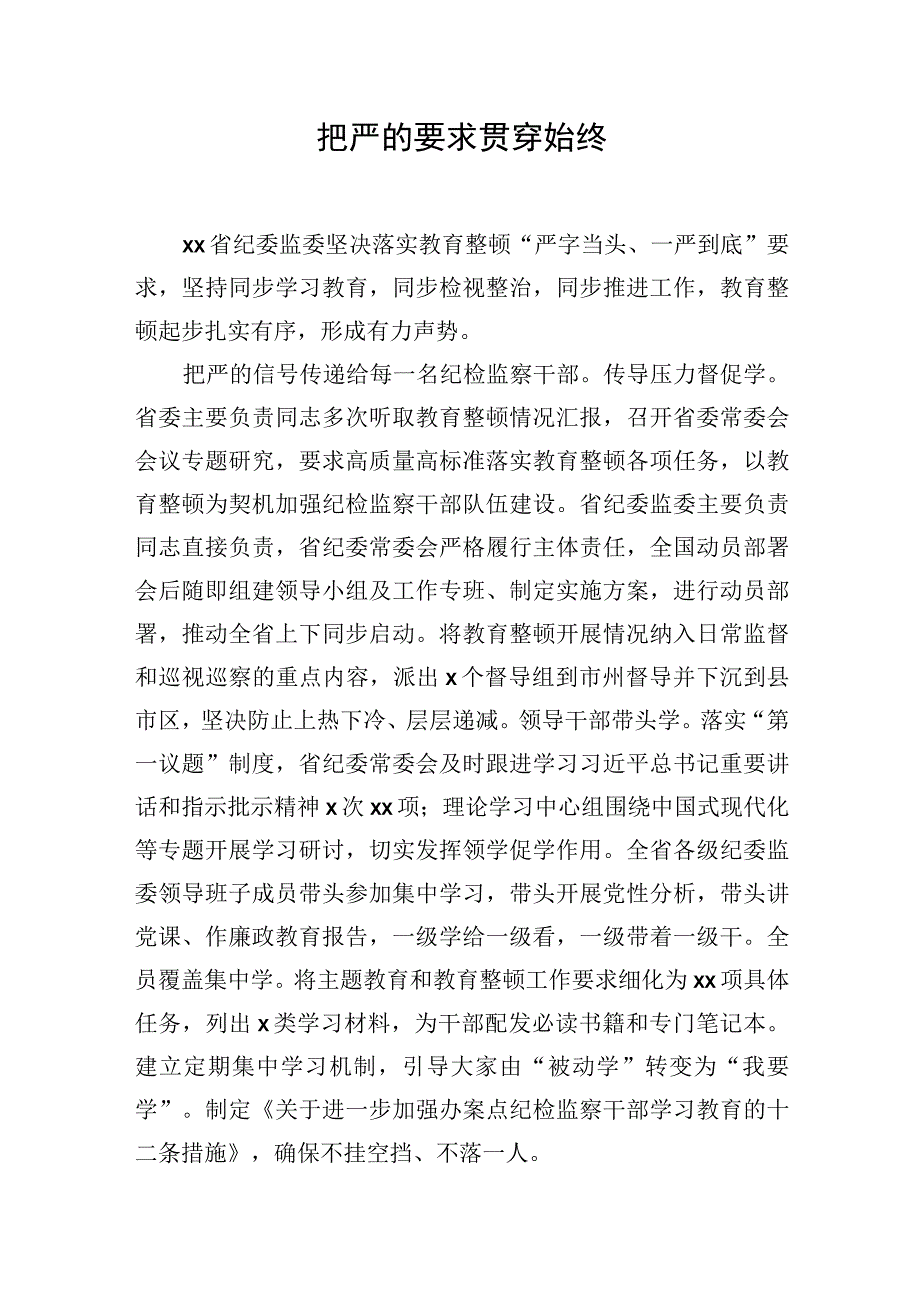 把严的要求贯穿始终

xx省纪委监委坚决落实教育整顿“严字当头、一严到底”要求，坚持同步学习教育，同步检视整治，同步推进工作，教育整顿起步扎实有序，形成有力声势。

把严的信号传递给每一名纪检监察干部。传导压力督促学。省委主要负责同志多次听取教育整顿情况汇报，召开省委常委会会议专题研究，要求高质量高标准落实教育整顿各项任务，以教育整顿为契机加强纪检监察干部队伍建设。省纪委监委主要负责同志直接负责，省纪委常委会严格履行主体责任，全国动员部署会后随即组建领导小组及工作专班、制定实施方案，进行动员部署，推动全省上下同步启动。将教育整顿开展情况纳入日常监督和巡视巡察的重点内容，派出x个督导组到市州督导并下沉到县市区，坚决防止上热下冷、层层递减。领导干部带头学。落实“第一议题”制度，省纪委常委会及时跟进学习习近平总书记重要讲话和指示批示精神x次xx项；理论学习中心组围绕中国式现代化等专题开展学习研讨，切实发挥领学促学作用。全省各级纪委监委领导班子成员带头参加集中学习，带头开展党性分析，带头讲党课、作廉政教育报告，一级学给一级看，一级带着一级干。全员覆盖集中学。将主题教育和教育整顿工作要求细化为xx项具体任务，列出x类学习材料，为干部配发必读书籍和专门笔记本。建立定期集中学习机制，引导大家由“被动学”转变为“我要学”。制定《关于进一步加强办案点纪检监察干部学习教育的十二条措施》，确保不挂空挡、不落一人。